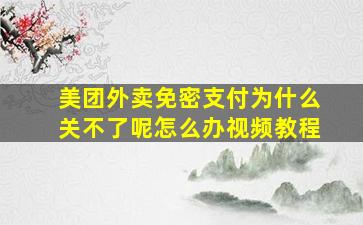 美团外卖免密支付为什么关不了呢怎么办视频教程